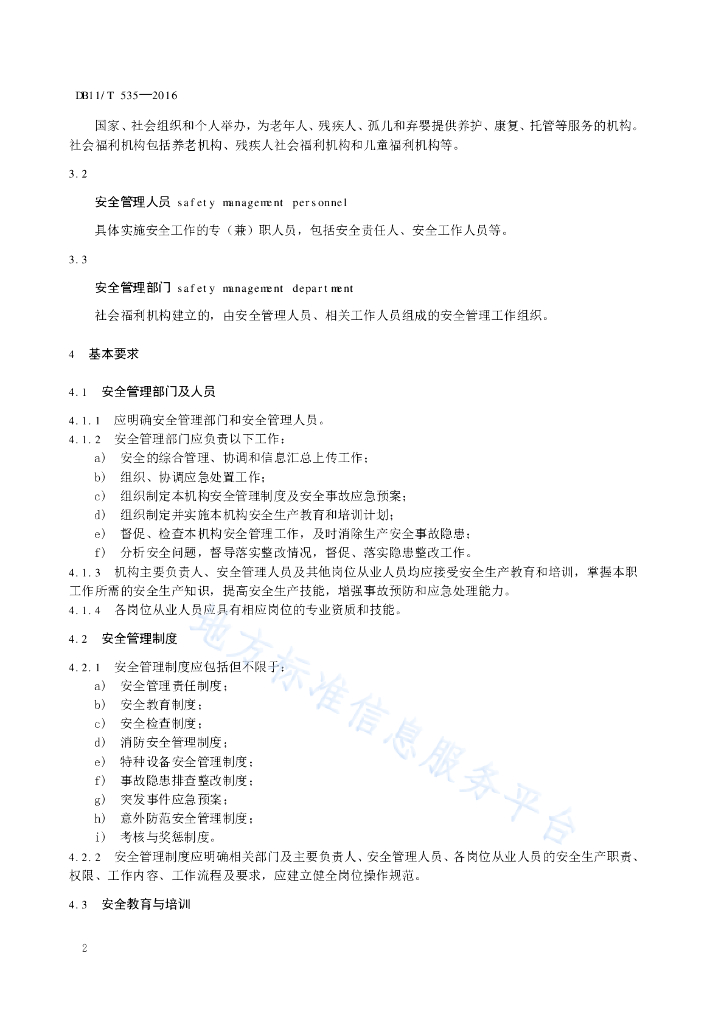 DB11/T 535—2016

国家、社会组织和个人举办，为老年人、残疾人、孤儿和弃婴提供养护、康复、托管等服务的机构。社会福利机构包括养老机构、残疾人社会福利机构和儿童福利机构等。

3.2

安全管理人员 safety management personnel

具体实施安全工作的专（兼）职人员，包括安全责任人、安全工作人员等。

3.3

安全管理部门 safety management department

社会福利机构建立的，由安全管理人员、相关工作人员组成的安全管理工作组织。

4 基本要求

4.1 安全管理部门及人员

4.1.1 应明确安全管理部门和安全管理人员。

4.1.2 安全管理部门应负责以下工作：

a） 安全的综合管理、协调和信息汇总上传工作；

b） 组织、协调应急处置工作；

c） 组织制定本机构安全管理制度及安全事故应急预案；

d） 组织制定并实施本机构安全生产教育和培训计划；

e） 督促、检查本机构安全管理工作，及时消除生产安全事故隐患；

f） 分析安全问题，督导落实整改情况，督促、落实隐患整改工作。

4.1.3 机构主要负责人、安全管理人员及其他岗位从业人员均应接受安全生产教育和培训，掌握本职工作所需的安全生产知识，提高安全生产技能，增强事故预防和应急处理能力。

4.1.4 各岗位从业人员应具有相应岗位的专业资质和技能。

4.2 安全管理制度

4.2.1 安全管理制度应包括但不限于：

a） 安全管理责任制度；

b） 安全教育制度；

c） 安全检查制度；

d） 消防安全管理制度；

e） 特种设备安全管理制度；

f） 事故隐患排查整改制度；

g） 突发事件应急预案；

h） 意外防范安全管理制度；

i） 考核与奖惩制度。

4.2.2 安全管理制度应明确相关部门及主要负责人、安全管理人员、各岗位从业人员的安全生产职责、权限、工作内容、工作流程及要求，应建立健全岗位操作规范。

4.3 安全教育与培训

地方标准信息服务平台

2